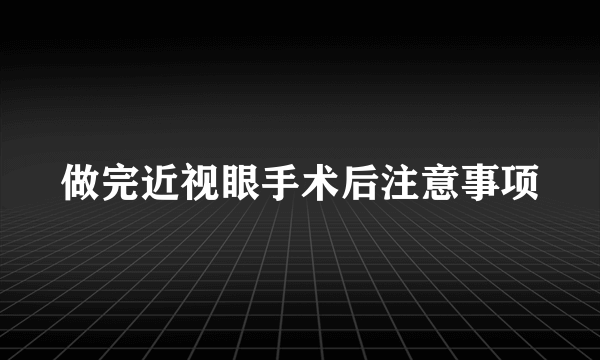 做完近视眼手术后注意事项